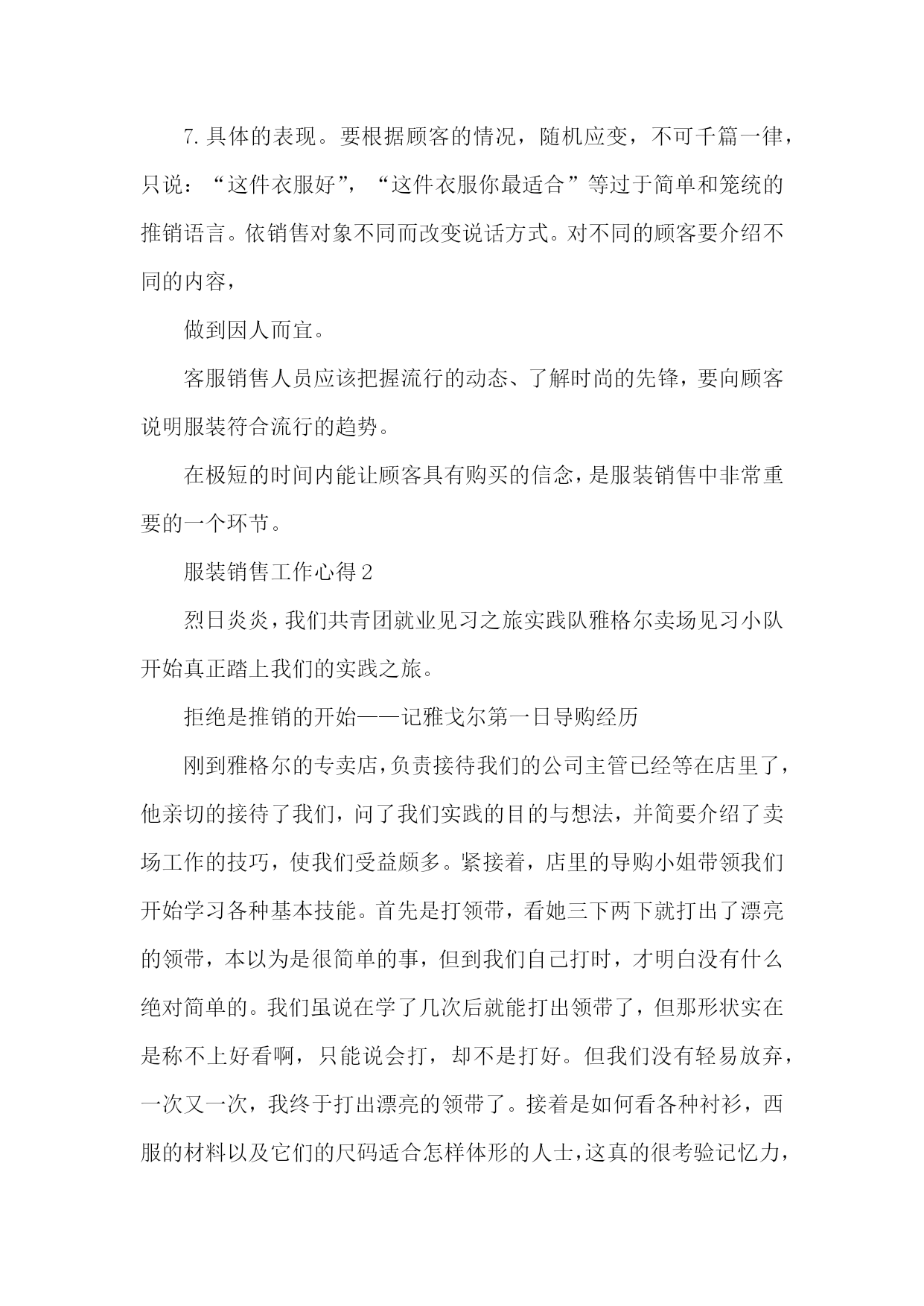 7. 具体的表现。要根据顾客的情况，随机应变，不可千篇一律，只说：“这件衣服好”，“这件衣服你最适合”等过于简单和笼统的推销语言。依销售对象不同而改变说话方式。对不同的顾客要介绍不同的内容，

做到因人而宜。

客服销售人员应该把握流行的动态、了解时尚的先锋，要向顾客说明服装符合流行的趋势。

在极短的时间内能让顾客具有购买的信念，是服装销售中非常重要的一个环节。

服装销售工作心得 2

烈日炎炎，我们共青团就业见习之旅实践队雅格尔卖场见习小队开始真正踏上我们的实践之旅。

拒绝是推销的开始——记雅戈尔第一日导购经历

刚到雅格尔的专卖店，负责接待我们的公司主管已经等在店里了，他亲切的接待了我们，问了我们实践的目的与想法，并简要介绍了卖场工作的技巧，使我们受益颇多。紧接着，店里的导购小姐带领我们开始学习各种基本技能。首先是打领带，看她三下两下就打出了漂亮的领带，本以为是很简单的事，但到我们自己打时，才明白没有什么绝对简单的。我们虽说在学了几次后就能打出领带了，但那形状实在是称不上好看啊，只能说会打，却不是打好。但我们没有轻易放弃，一次又一次，我终于打出漂亮的领带了。接着是如何看各种衬衫，西服的材料以及它们的尺码适合怎样体形的人士，这真的很考验记忆力，